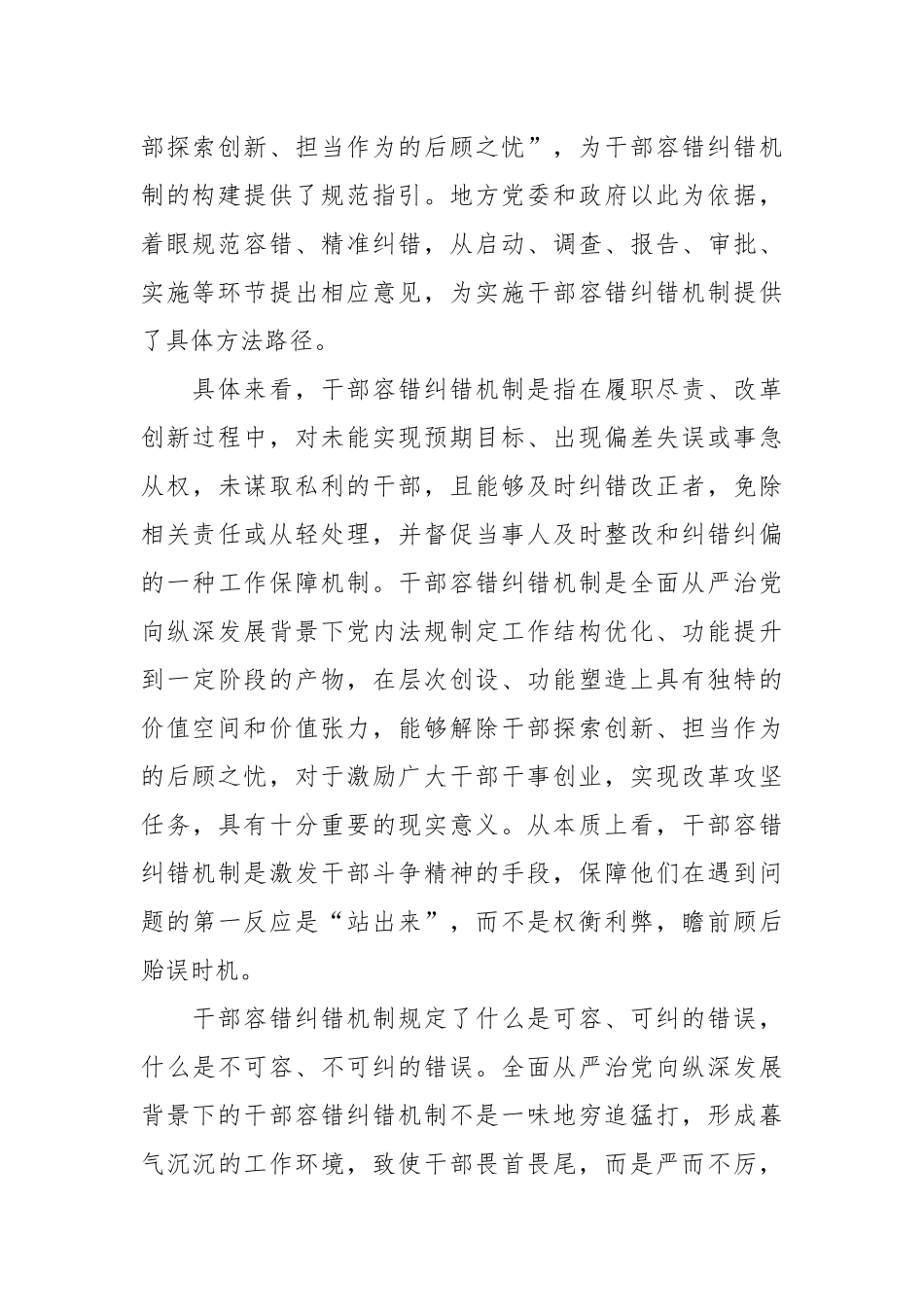 部探索创新、担当作为的后顾之忧”，为干部容错纠错机制的构建提供了规范指引。地方党委和政府以此为依据，着眼规范容错、精准纠错，从启动、调查、报告、审批、实施等环节提出相应意见，为实施干部容错纠错机制提供了具体方法路径。

具体来看，干部容错纠错机制是指在履职尽责、改革创新过程中，对未能实现预期目标、出现偏差失误或事急从权，未谋取私利的干部，且能够及时纠错改正者，免除相关责任或从轻处理，并督促当事人及时整改和纠错纠偏的一种工作保障机制。干部容错纠错机制是全面从严治党向纵深发展背景下党内法规制定工作结构优化、功能提升到一定阶段的产物，在层次创设、功能塑造上具有独特的价值空间和价值张力，能够解除干部探索创新、担当作为的后顾之忧，对于激励广大干部干事创业，实现改革攻坚任务，具有十分重要的现实意义。从本质上看，干部容错纠错机制是激发干部斗争精神的手段，保障他们在遇到问题的第一反应是“站出来”，而不是权衡利弊，瞻前顾后贻误时机。

干部容错纠错机制规定了什么是可容、可纠的错误，什么是不可容、不可纠的错误。全面从严治党向纵深发展背景下的干部容错纠错机制不是一味地穷追猛打，形成暮气沉沉的工作环境，致使干部畏首畏尾，而是严而不厉，